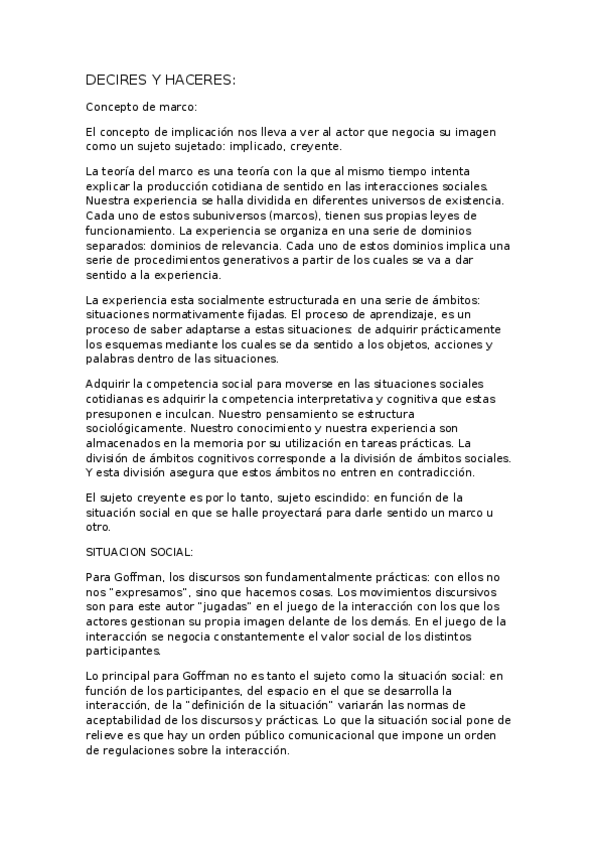 DECIRES Y HACERES:

Concepto de marco:

El concepto de implicación nos lleva a ver al actor que negocia su imagen como un sujeto sujetado: implicado, creyente.

La teoría del marco es una teoría con la que al mismo tiempo intenta explicar la producción cotidiana de sentido en las interacciones sociales. Nuestra experiencia se halla dividida en diferentes universos de existencia. Cada uno de estos subuniversos (marcos), tienen sus propias leyes de funcionamiento. La experiencia se organiza en una serie de dominios separados: dominios de relevancia. Cada uno de estos dominios implica una serie de procedimientos generativos a partir de los cuales se va a dar sentido a la experiencia.

La experiencia esta socialmente estructurada en una serie de ámbitos: situaciones normativamente fijadas. El proceso de aprendizaje, es un proceso de saber adaptarse a estas situaciones: de adquirir prácticamente los esquemas mediante los cuales se da sentido a los objetos, acciones y palabras dentro de las situaciones.

Adquirir la competencia social para moverse en las situaciones sociales cotidianas es adquirir la competencia interpretativa y cognitiva que estas presuponen e inculcan. Nuestro pensamiento se estructura sociológicamente. Nuestro conocimiento y nuestra experiencia son almacenados en la memoria por su utilización en tareas prácticas. La división de ámbitos cognitivos corresponde a la división de ámbitos sociales. Y esta división asegura que estos ámbitos no entren en contradicción.

El sujeto creyente es por lo tanto, sujeto escindido: en función de la situación social en que se halle proyectará para darle sentido un marco u otro.

SITUACION SOCIAL:

Para Goffman, los discursos son fundamentalmente prácticas: con ellos no nos "expresamos", sino que hacemos cosas. Los movimientos discursivos son para este autor "jugadas" en el juego de la interacción con los que los actores gestionan su propia imagen delante de los demás. En el juego de la interacción se negocia constantemente el valor social de los distintos participantes.

Lo principal para Goffman no es tanto el sujeto como la situación social: en función de los participantes, del espacio en el que se desarrolla la interacción, de la "definición de la situación" variarán las normas de aceptabilidad de los discursos y prácticas. Lo que la situación social pone de relieve es que hay un orden público comunicacional que impone un orden de regulaciones sobre la interacción.